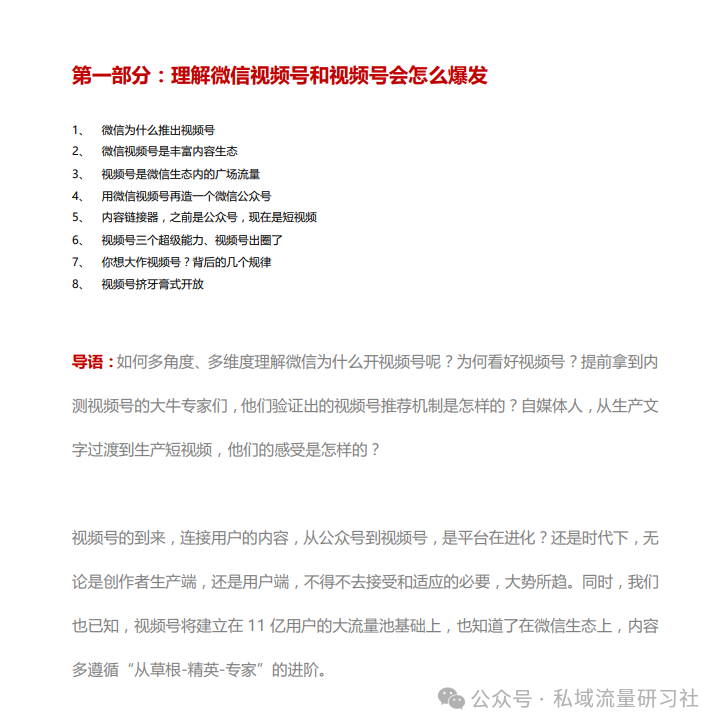 第一部分：理解微信视频号和视频号会怎么爆发

1、 微信为什么推出视频号
2、 微信视频号是丰富内容生态
3、 视频号是微信生态内的广场流量
4、 用微信视频号再造一个微信公众号
5、 内容链接器，之前是公众号，现在是短视频
6、 视频号三个超级能力、视频号出圈了
7、 你想大作视频号？背后的几个规律
8、 视频号挤牙膏式开放

导语：如何多角度、多维度理解微信为什么开视频号呢？为何看好视频号？提前拿到内测视频号的大牛专家们，他们验证出的视频号推荐机制是怎样的？自媒体人，从生产文字过渡到生产短视频，他们的感受是怎样的？

视频号的到来，连接用户的内容，从公众号到视频号，是平台在进化？还是时代下，无论是创作者生产端，还是用户端，不得不去接受和适应的必要，大势所趋。同时，我们也已知，视频号将建立在 11 亿用户的大流量池基础上，也知道了在微信生态上，内容多遵循“从草根-精英-专家”的进阶。

公众号 · 私域流量研习社